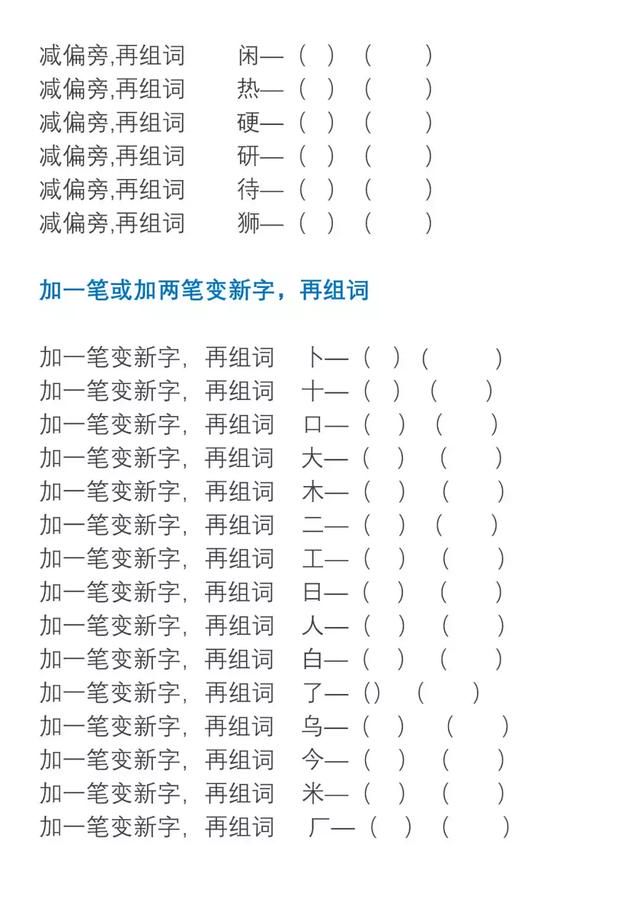 减偏旁,再组词　闲—（ ）（ ）
减偏旁,再组词　热—（ ）（ ）
减偏旁,再组词　硬—（ ）（ ）
减偏旁,再组词　研—（ ）（ ）
减偏旁,再组词　待—（ ）（ ）
减偏旁,再组词　狮—（ ）（ ）

加一笔或加两笔变新字，再组词

加一笔变新字，再组词　卜—（ ）（ ）
加一笔变新字，再组词　十—（ ）（ ）
加一笔变新字，再组词　口—（ ）（ ）
加一笔变新字，再组词　大—（ ）（ ）
加一笔变新字，再组词　木—（ ）（ ）
加一笔变新字，再组词　二—（ ）（ ）
加一笔变新字，再组词　工—（ ）（ ）
加一笔变新字，再组词　日—（ ）（ ）
加一笔变新字，再组词　人—（ ）（ ）
加一笔变新字，再组词　白—（ ）（ ）
加一笔变新字，再组词　了—（）（ ）
加一笔变新字，再组词　乌—（ ）（ ）
加一笔变新字，再组词　今—（ ）（ ）
加一笔变新字，再组词　米—（ ）（ ）
加一笔变新字，再组词　厂—（ ）（ ）